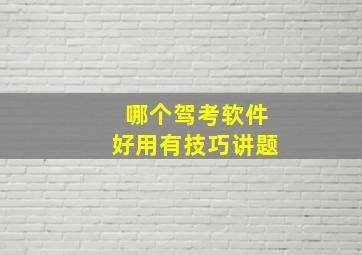 哪个驾考软件
好用有技巧讲题